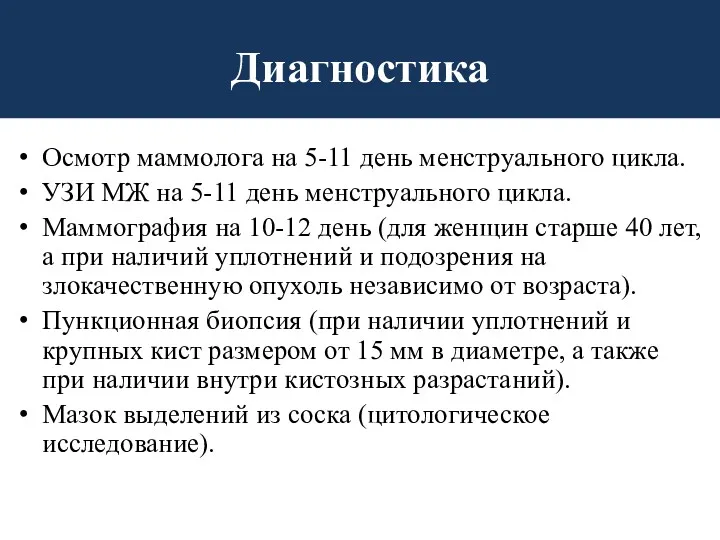 Диагностика

• Осмотр маммолога на 5-11 день менструального цикла.
• УЗИ МЖ на 5-11 день менструального цикла.
• Маммография на 10-12 день (для женщин старше 40 лет, а при наличий уплотнений и подозрения на злокачественную опухоль независимо от возраста).
• Пункционная биопсия (при наличии уплотнений и крупных кист размером от 15 мм в диаметре, а также при наличии внутри кистозных разрастаний).
• Мазок выделений из соска (цитологическое исследование).